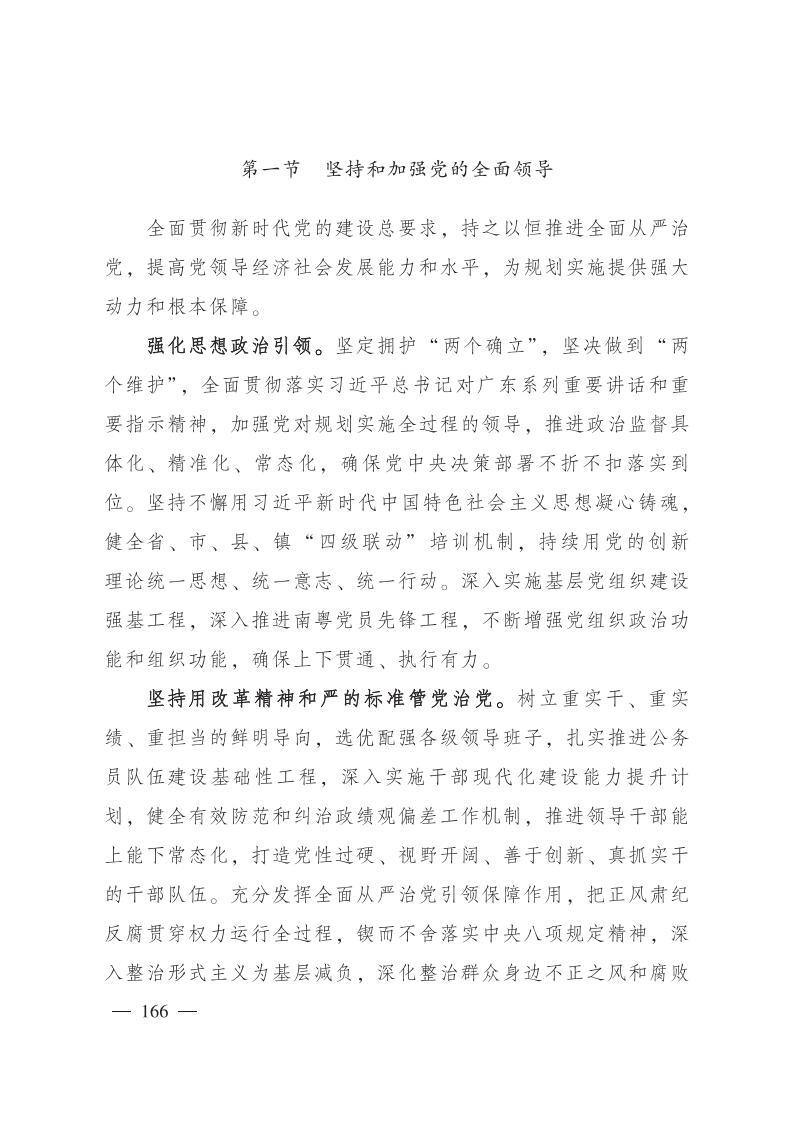 第一节　坚持和加强党的全面领导

全面贯彻新时代党的建设总要求，持之以恒推进全面从严治党，提高党领导经济社会发展能力和水平，为规划实施提供强大动力和根本保障。

强化思想政治引领。坚定拥护“两个确立”，坚决做到“两个维护”，全面贯彻落实习近平总书记对广东系列重要讲话和重要指示精神，加强党对规划实施全过程的领导，推进政治监督具体化、精准化、常态化，确保党中央决策部署不折不扣落实到位。坚持不懈用习近平新时代中国特色社会主义思想凝心铸魂，健全省、市、县、镇“四级联动”培训机制，持续用党的创新理论统一思想、统一意志、统一行动。深入实施基层党组织建设强基工程，深入推进南粤党员先锋工程，不断增强党组织政治功能和组织功能，确保上下贯通、执行有力。

坚持用改革精神和严的标准管党治党。树立重实干、重实绩、重担当的鲜明导向，选优配强各级领导班子，扎实推进公务员队伍建设基础性工程，深入实施干部现代化建设能力提升计划，健全有效防范和纠治政绩观偏差工作机制，推进领导干部能上能下常态化，打造党性过硬、视野开阔、善于创新、真抓实干的干部队伍。充分发挥全面从严治党引领保障作用，把正风肃纪反腐贯穿权力运行全过程，锲而不舍落实中央八项规定精神，深入整治形式主义为基层减负，深化整治群众身边不正之风和腐败

— 166 —